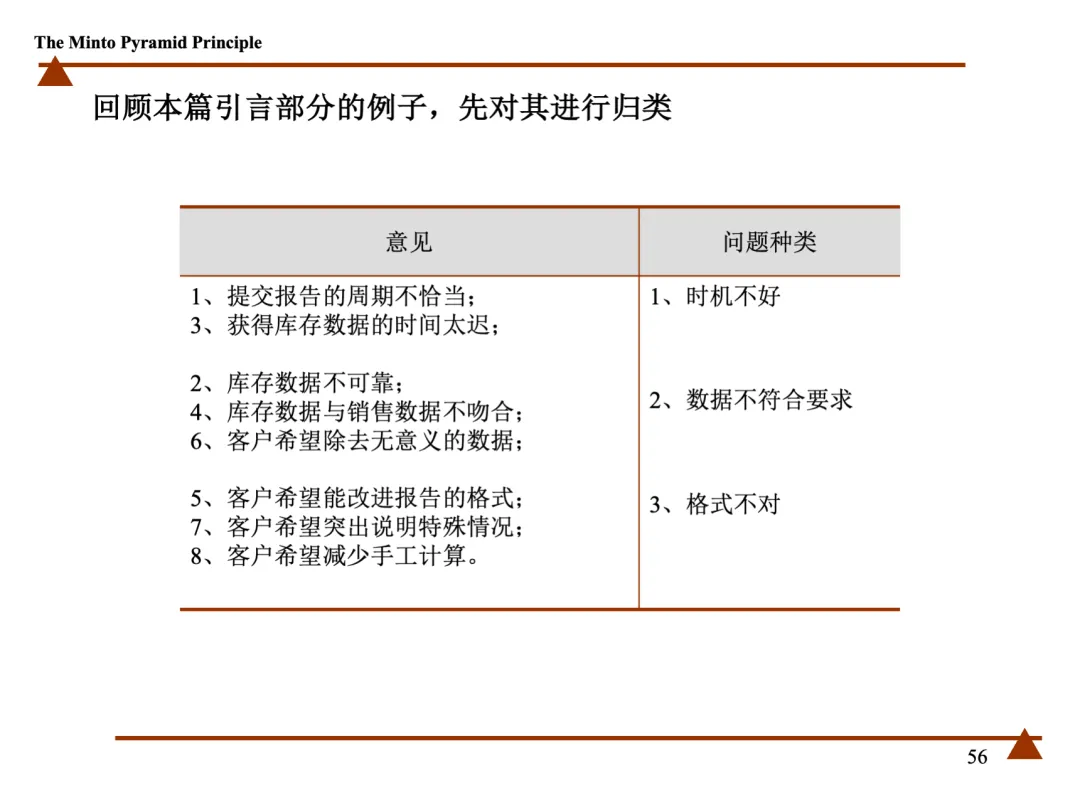 The Minto Pyramid Principle

回顾本篇引言部分的例子，先对其进行归类

| 意见 | 问题种类 |
|---|---|
| 1、提交报告的周期不恰当；<br>3、获得库存数据的时间太迟； | 1、时机不好 |
| 2、库存数据不可靠；<br>4、库存数据与销售数据不吻合；<br>6、客户希望除去无意义的数据； | 2、数据不符合要求 |
| 5、客户希望能改进报告的格式；<br>7、客户希望突出说明特殊情况；<br>8、客户希望减少手工计算。 | 3、格式不对 |

56